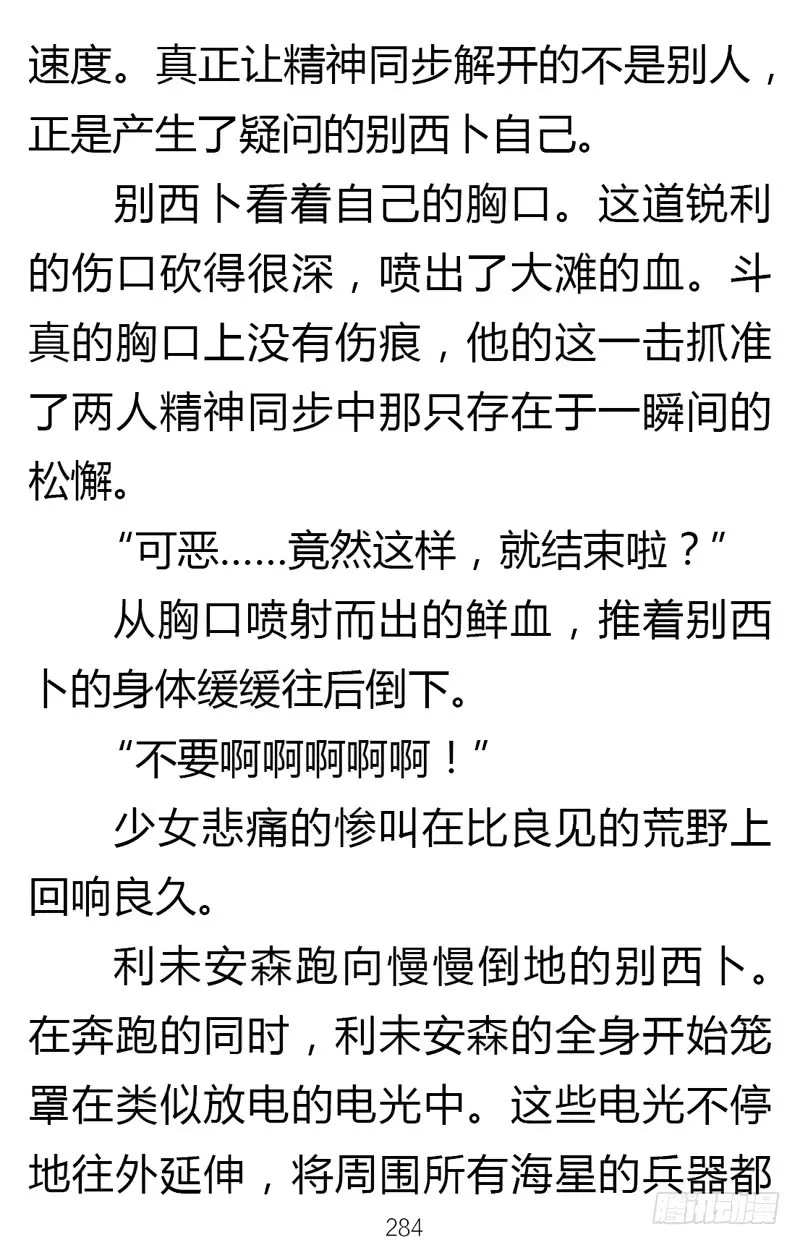 速度。真正让精神同步解开的不是别人，正是产生了疑问的别西卜自己。

别西卜看着自己的胸口。这道锐利的伤口砍得很深，喷出了大滩的血。斗真的胸口上没有伤痕，他的这一击抓准了两人精神同步中那只存在于一瞬间的松懈。

“可恶……竟然这样，就结束啦？”

从胸口喷射而出的鲜血，推着别西卜的身体缓缓往后倒下。

“不要啊啊啊啊啊！”

少女悲痛的惨叫在比良见的荒野上回响良久。

利未安森跑向慢慢倒地的别西卜。在奔跑的同时，利未安森的全身开始笼罩在类似放电的电光中。这些电光不停地往外延伸，将周围所有海星的兵器都

284

腾讯动漫